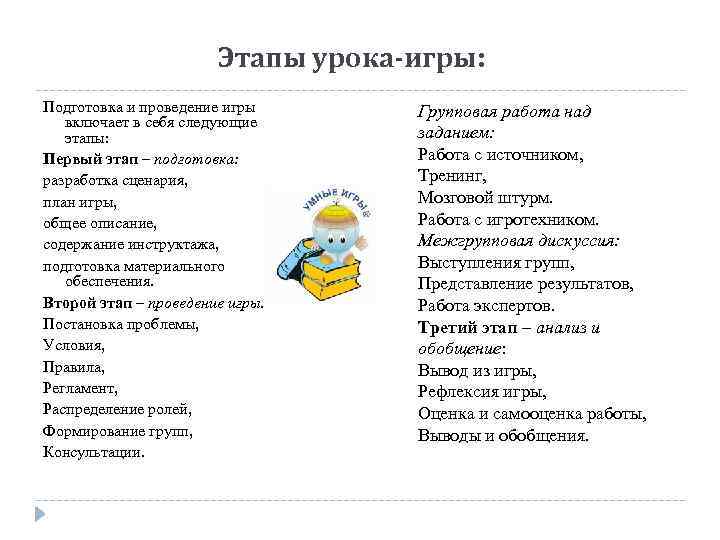 Этапы урока-игры:

Подготовка и проведение игры включает в себя следующие этапы:
Первый этап – подготовка:
разработка сценария,
план игры,
общее описание,
содержание инструктажа,
подготовка материального обеспечения.
Второй этап – проведение игры.
Постановка проблемы,
Условия,
Правила,
Регламент,
Распределение ролей,
Формирование групп,
Консультации.

УМНЫЕ ИГРЫ

Групповая работа над заданием:
Работа с источником,
Тренинг,
Мозговой штурм.
Работа с игротехником.
Межгрупповая дискуссия:
Выступления групп,
Представление результатов,
Работа экспертов.
Третий этап – анализ и обобщение:
Вывод из игры,
Рефлексия игры,
Оценка и самооценка работы,
Выводы и обобщения.